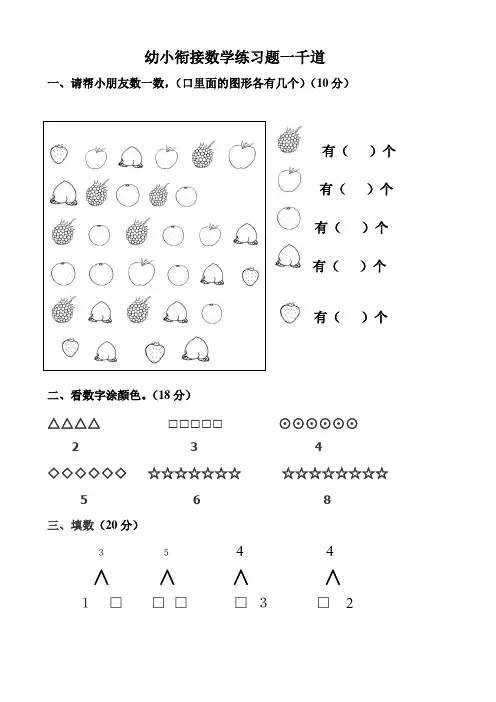 幼小衔接数学练习题一千道

一、请帮小朋友数一数，(口里面的图形各有几个)(10 分)

有（　）个

有（　）个

有（　）个

有（　）个

有（　）个

二、看数字涂颜色。(18 分)

△△△△　　□□□□□　　⊙⊙⊙⊙⊙⊙

2　　3　　4

◇◇◇◇◇◇　　☆☆☆☆☆☆☆　　☆☆☆☆☆☆☆☆

5　　6　　8

三、填数（20 分）

3　　5　　4　　4

∧　　∧　　∧　　∧

1　□　　□　□　　□　3　　□　2